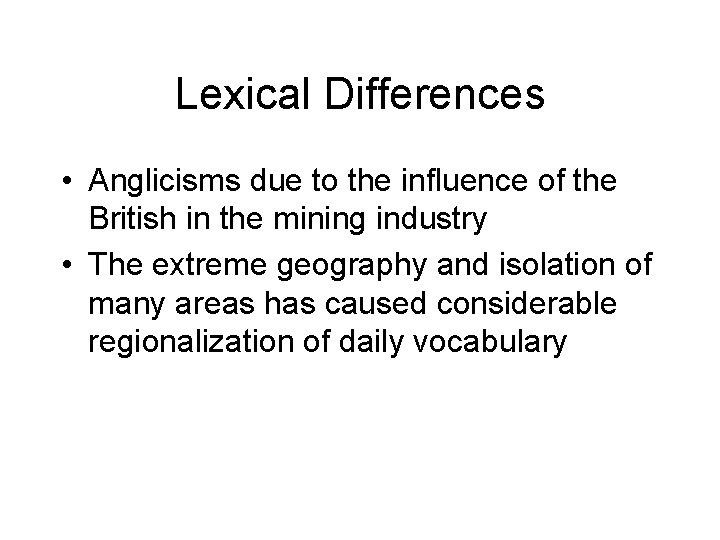 Lexical Differences

• Anglicisms due to the influence of the British in the mining industry
• The extreme geography and isolation of many areas has caused considerable regionalization of daily vocabulary